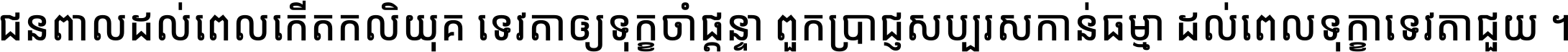 ជនពាលដល់ពេលកើតកលិយុគ ទេវតាឲ្យទុក្ខចាំផ្ដន្ទា ពួកប្រាជ្ញសប្បុរសកាន់ធម្មា ដល់ពេលទុក្ខាទេវតាជួយ ។